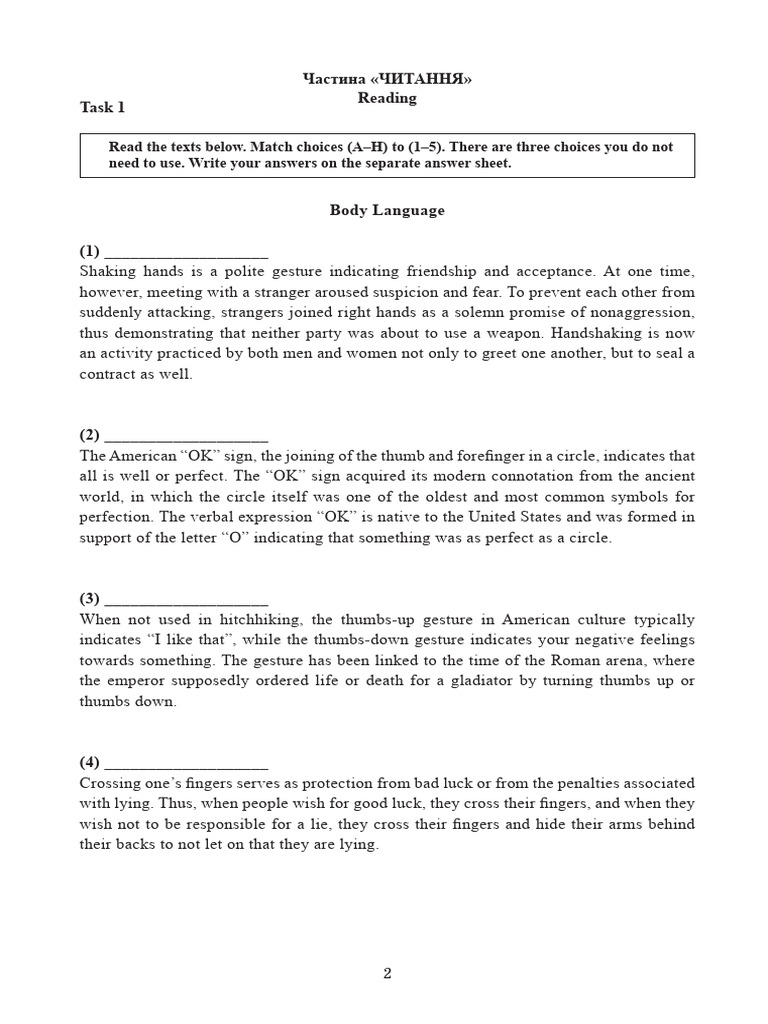 Частина «ЧИТАННЯ»
Reading

Task 1

Read the texts below. Match choices (A–H) to (1–5). There are three choices you do not need to use. Write your answers on the separate answer sheet.

Body Language

(1) ____________________
Shaking hands is a polite gesture indicating friendship and acceptance. At one time, however, meeting with a stranger aroused suspicion and fear. To prevent each other from suddenly attacking, strangers joined right hands as a solemn promise of nonaggression, thus demonstrating that neither party was about to use a weapon. Handshaking is now an activity practiced by both men and women not only to greet one another, but to seal a contract as well.

(2) ____________________
The American “OK” sign, the joining of the thumb and forefinger in a circle, indicates that all is well or perfect. The “OK” sign acquired its modern connotation from the ancient world, in which the circle itself was one of the oldest and most common symbols for perfection. The verbal expression “OK” is native to the United States and was formed in support of the letter “O” indicating that something was as perfect as a circle.

(3) ____________________
When not used in hitchhiking, the thumbs-up gesture in American culture typically indicates “I like that”, while the thumbs-down gesture indicates your negative feelings towards something. The gesture has been linked to the time of the Roman arena, where the emperor supposedly ordered life or death for a gladiator by turning thumbs up or thumbs down.

(4) ____________________
Crossing one’s fingers serves as protection from bad luck or from the penalties associated with lying. Thus, when people wish for good luck, they cross their fingers, and when they wish not to be responsible for a lie, they cross their fingers and hide their arms behind their backs to not let on that they are lying.

2